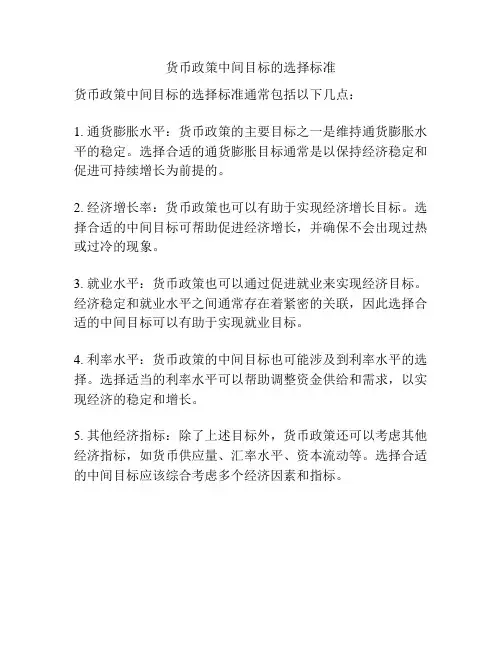 货币政策中间目标的选择标准

货币政策中间目标的选择标准通常包括以下几点：

1. 通货膨胀水平：货币政策的主要目标之一是维持通货膨胀水平的稳定。选择合适的通货膨胀目标通常是以保持经济稳定和促进可持续增长为前提的。

2. 经济增长率：货币政策也可以有助于实现经济增长目标。选择合适的中间目标可帮助促进经济增长，并确保不会出现过热或过冷的现象。

3. 就业水平：货币政策也可以通过促进就业来实现经济目标。经济稳定和就业水平之间通常存在着紧密的关联，因此选择合适的中间目标可以有助于实现就业目标。

4. 利率水平：货币政策的中间目标也可能涉及到利率水平的选择。选择适当的利率水平可以帮助调整资金供给和需求，以实现经济的稳定和增长。

5. 其他经济指标：除了上述目标外，货币政策还可以考虑其他经济指标，如货币供应量、汇率水平、资本流动等。选择合适的中间目标应该综合考虑多个经济因素和指标。